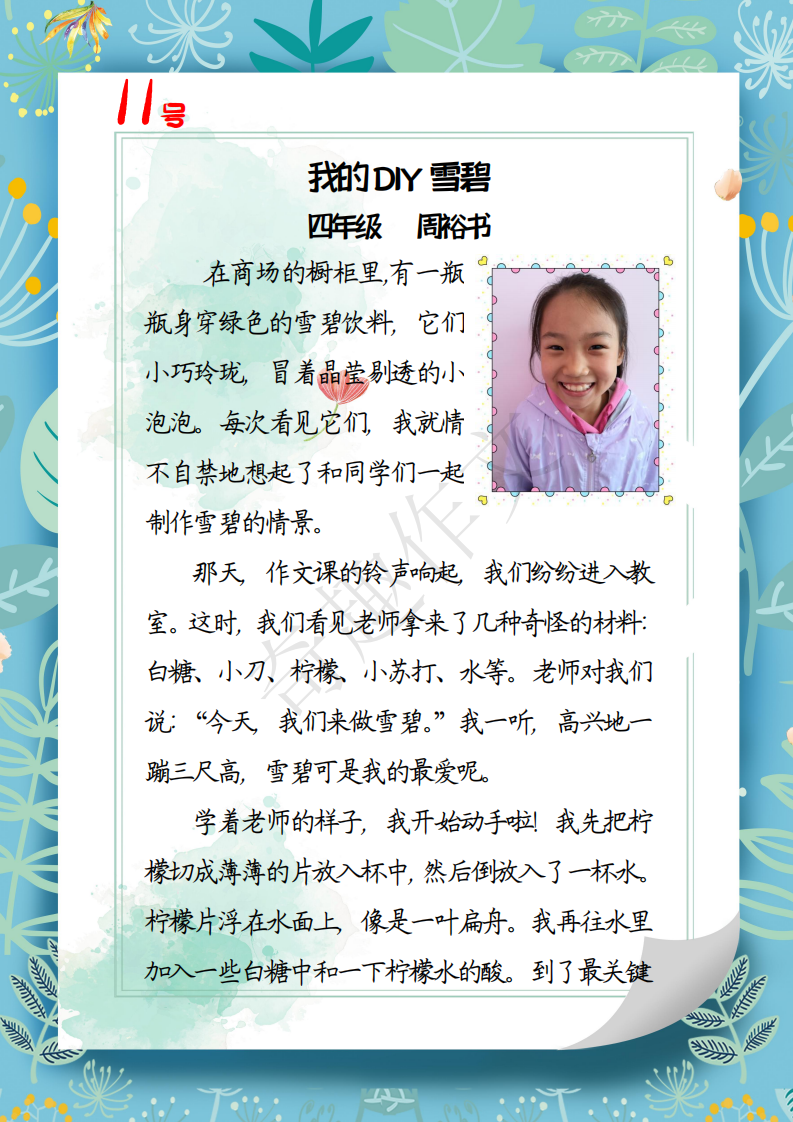 11号

我的DIY雪碧

四年级 周裕书

在商场的橱柜里,有一瓶瓶身穿绿色的雪碧饮料,它们小巧玲珑,冒着晶莹剔透的小泡泡。每次看见它们,我就情不自禁地想起了和同学们一起制作雪碧的情景。

那天,作文课的铃声响起,我们纷纷进入教室。这时,我们看见老师拿来了几种奇怪的材料:白糖、小刀、柠檬、小苏打、水等。老师对我们说:“今天,我们来做雪碧。”我一听,高兴地一蹦三尺高,雪碧可是我的最爱呢。

学着老师的样子,我开始动手啦!我先把柠檬切成薄薄的片放入杯中,然后倒放入了一杯水。柠檬片浮在水面上,像是一叶扁舟。我再往水里加入一些白糖中和一下柠檬水的酸。到了最关键

奇趣作文